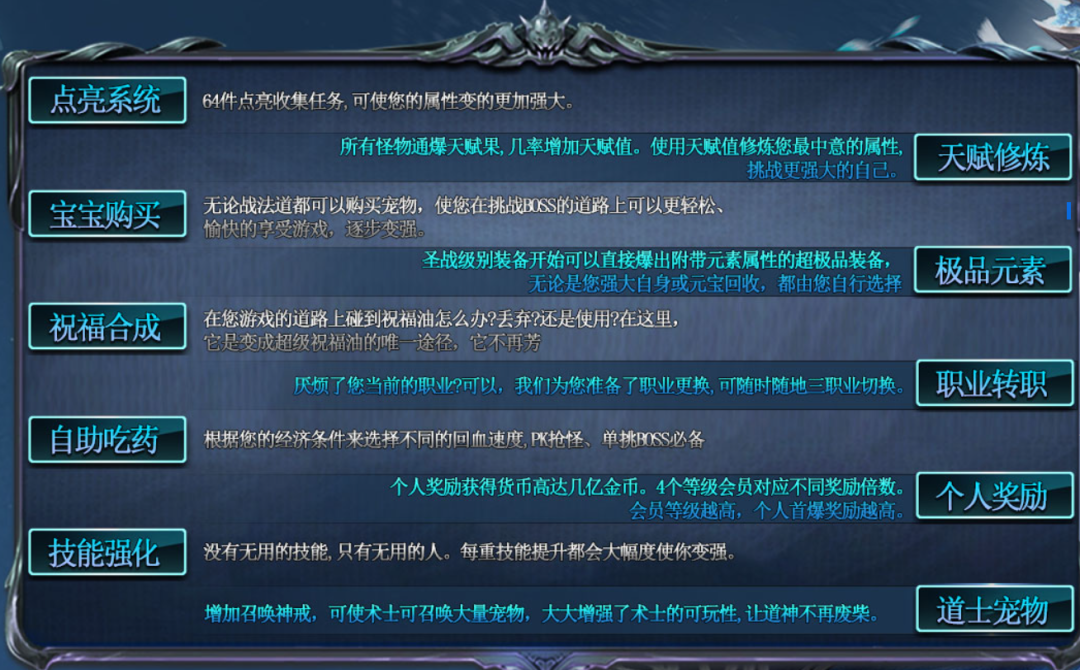 点亮系统
64件点亮收集任务,可使您的属性变的更加强大。

所有怪物通爆天赋果,几率增加天赋值。使用天赋值修炼您最中意的属性,挑战更强大的自己。
天赋修炼

宝宝购买
无论战法道都可以购买宠物，使您在挑战BOSS的道路上可以更轻松、愉快的享受游戏，逐步变强。

圣战级别装备开始可以直接爆出附带元素属性的超极品装备，无论是您强大自身或元宝回收，都由您自行选择
极品元素

祝福合成
在您游戏的道路上碰到祝福油怎么办?丢弃?还是使用?在这里，它是变成超级祝福油的唯一途径，它不再芳

厌烦了您当前的职业?可以，我们为您准备了职业更换,可随时随地三职业切换。
职业转职

自助吃药
根据您的经济条件来选择不同的回血速度,PK抢怪、单挑BOSS必备

个人奖励获得货币高达几亿金币。4个等级会员对应不同奖励倍数。会员等级越高，个人首爆奖励越高。
个人奖励

技能强化
没有无用的技能,只有无用的人。每重技能提升都会大幅度使你变强。

增加召唤神戒，可使术士可召唤大量宠物，大大增强了术士的可玩性,让道神不再废柴。
道士宠物